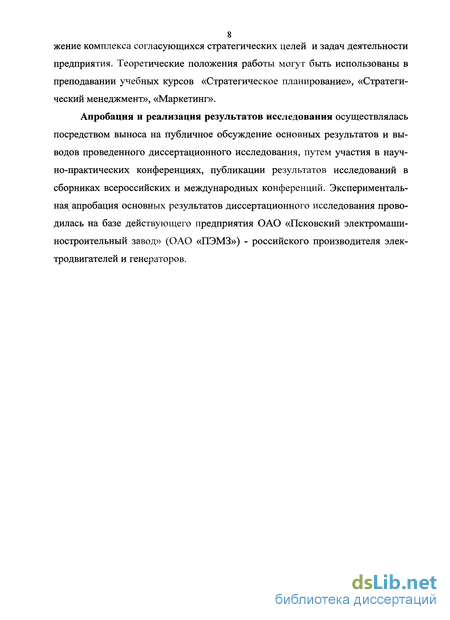 8

жение комплекса согласующихся стратегических целей и задач деятельности предприятия. Теоретические положения работы могут быть использованы в преподавании учебных курсов «Стратегическое планирование», «Стратегический менеджмент», «Маркетинг».

Апробация и реализация результатов исследования осуществлялась посредством выноса на публичное обсуждение основных результатов и выводов проведенного диссертационного исследования, путем участия в научно-практических конференциях, публикации результатов исследований в сборниках всероссийских и международных конференций. Экспериментальная апробация основных результатов диссертационного исследования проводилась на базе действующего предприятия ОАО «Псковский электромашиностроительный завод» (ОАО «ПЭМЗ») - российского производителя электродвигателей и генераторов.

dsLib.net
библиотека диссертаций